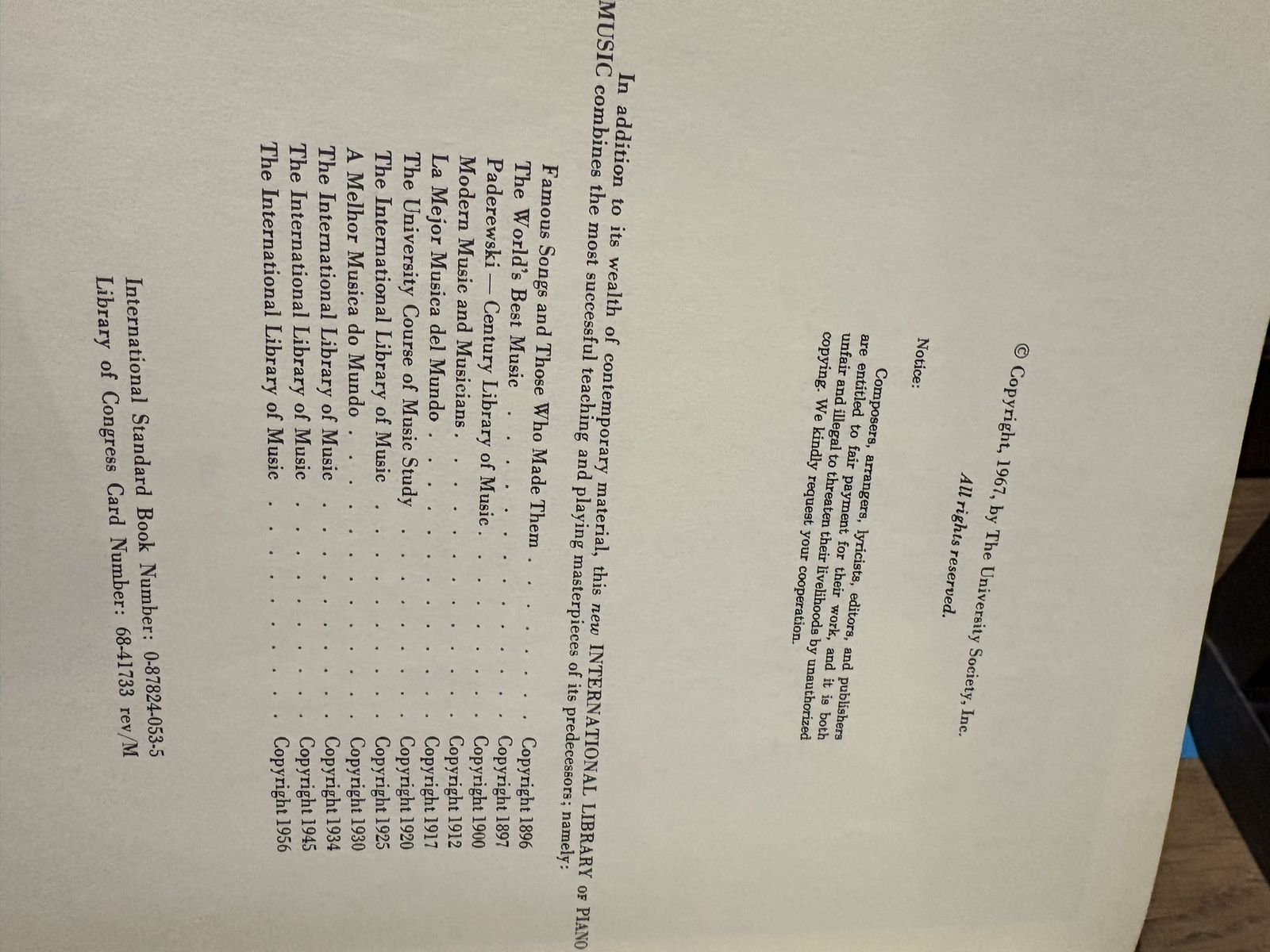 © Copyright, 1967, by The University Society, Inc.

All rights reserved.

Notice:

Composers, arrangers, lyricists, editors, and publishers are entitled to fair payment for their work, and it is both unfair and illegal to threaten their livelihoods by unauthorized copying. We kindly request your cooperation.

In addition to its wealth of contemporary material, this new INTERNATIONAL LIBRARY OF PIANO MUSIC combines the most successful teaching and playing masterpieces of its predecessors; namely:

Famous Songs and Those Who Made Them Copyright 1896
The World's Best Music Copyright 1897
Paderewski — Century Library of Music Copyright 1900
Modern Music and Musicians Copyright 1912
La Mejor Musica del Mundo Copyright 1917
The University Course of Music Study Copyright 1920
The International Library of Music Copyright 1925
A Melhor Musica do Mundo Copyright 1930
The International Library of Music Copyright 1934
The International Library of Music Copyright 1945
The International Library of Music Copyright 1956

International Standard Book Number: 0-87824-053-5
Library of Congress Card Number: 68-41733 rev/M